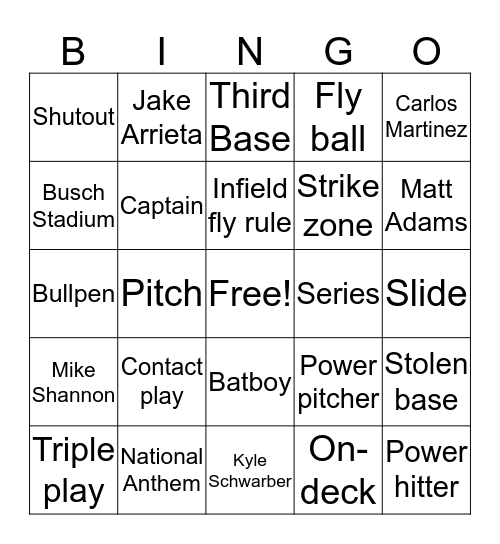 | B | I | N | G | O |
|---|---|---|---|---|
| Shutout | Jake Arrieta | Third Base | Fly ball | Carlos Martinez |
| Busch Stadium | Captain | Infield fly rule | Strike zone | Matt Adams |
| Bullpen | Pitch | Free! | Series | Slide |
| Mike Shannon | Contact play | Batboy | Power pitcher | Stolen base |
| Triple play | National Anthem | Kyle Schwarber | On-deck | Power hitter |